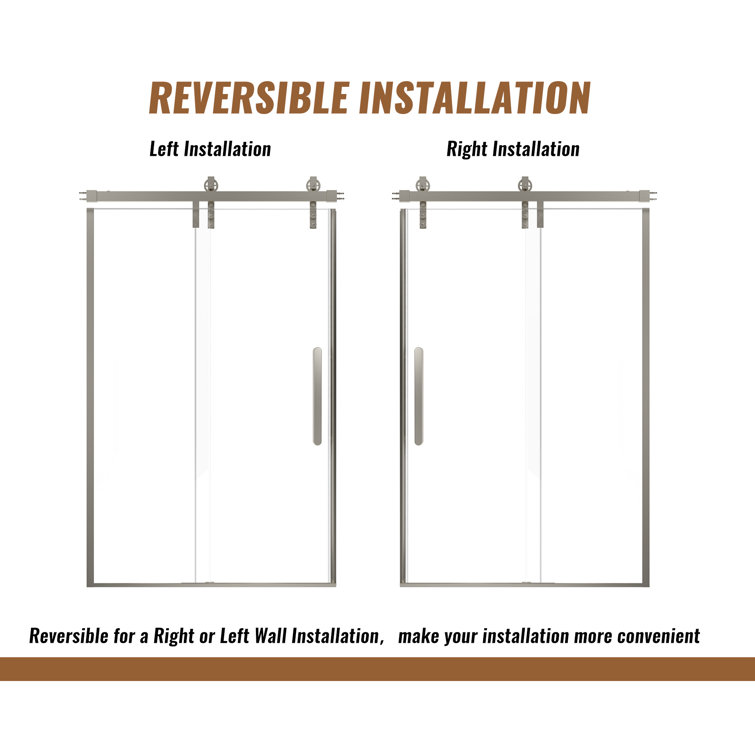 REVERSIBLE INSTALLATION

Left Installation

Right Installation

Reversible for a Right or Left Wall Installation, make your installation more convenient